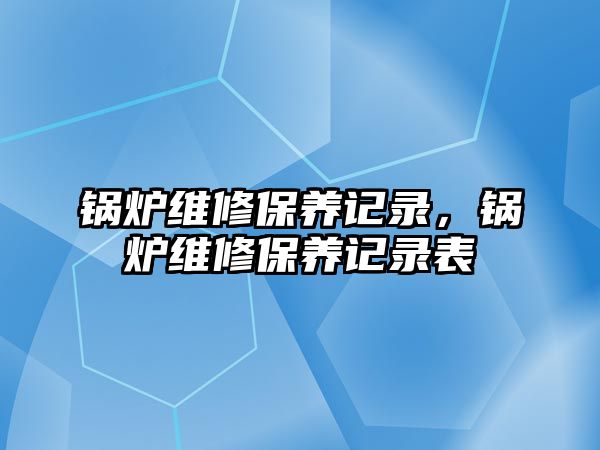 锅炉维修保养记录，锅炉维修保养记录表